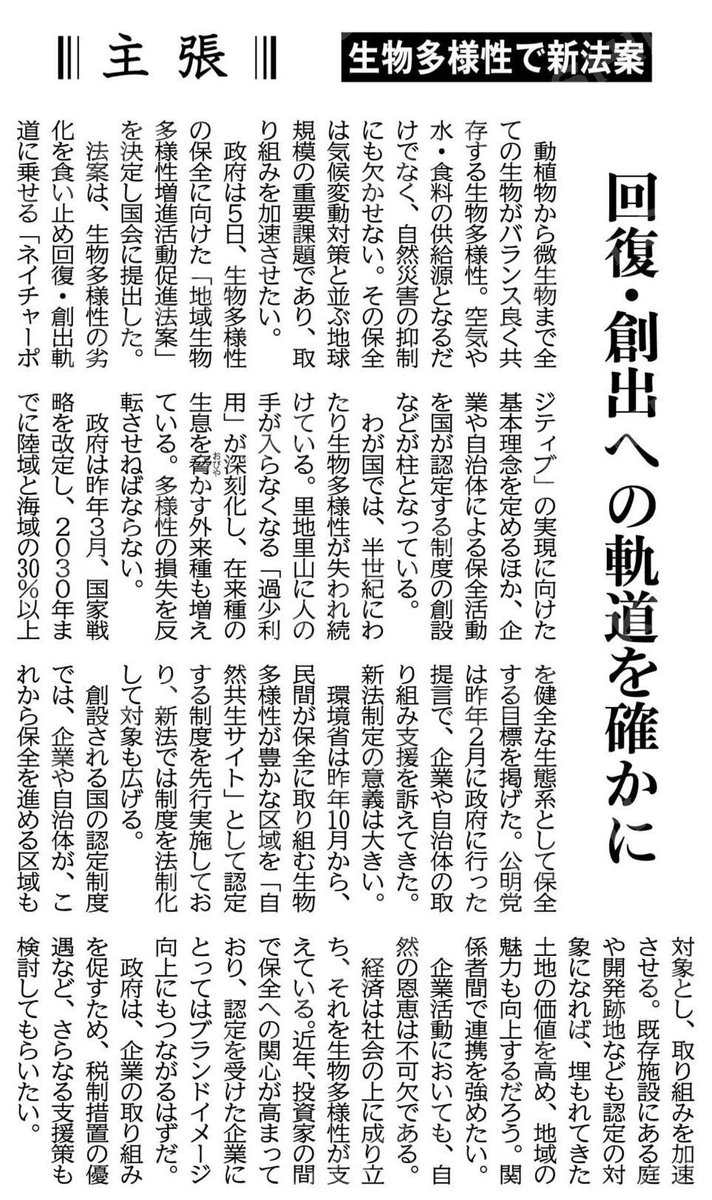 主張

生物多様性で新法案

回復・創出への軌道を確かに

動植物から微生物まで全ての生物がバランス良く共存する生物多様性。空気や水・食料の供給源となるだけでなく、自然災害の抑制にも欠かせない。その保全は気候変動対策と並ぶ地球規模の重要課題であり、取り組みを加速させたい。

政府は5日、生物多様性の保全に向けた「地域生物多様性増進活動促進法案」を決定し国会に提出した。

法案は、生物多様性の劣化を食い止め回復・創出軌道に乗せる「ネイチャーポジティブ」の実現に向けた基本理念を定めるほか、企業や自治体による保全活動を国が認定する制度の創設などが柱となっている。

わが国では、半世紀にわたり生物多様性が失われ続けている。里地里山に人の手が入らなくなる「過少利用」が深刻化し、在来種の生息を脅かす外来種も増えている。多様性の損失を反転させねばならない。

政府は昨年3月、国家戦略を改定し、2030年までに陸域と海域の30%以上を健全な生態系として保全する目標を掲げた。公明党は昨年2月に政府に行った提言で、企業や自治体の取り組み支援を訴えてきた。新法制定の意義は大きい。

環境省は昨年10月から、民間が保全に取り組む生物多様性が豊かな区域を「自然共生サイト」として認定する制度を先行実施しており、新法では制度を法制化して対象も広げる。

創設される国の認定制度では、企業や自治体が、これから保全を進める区域も対象とし、取り組みを加速させる。既存施設にある庭や開発跡地なども認定の対象になれば、埋もれてきた土地の価値を高め、地域の魅力も向上するだろう。関係者間で連携を強めたい。

企業活動においても、自然の恩恵は不可欠である。

経済は社会の上に成り立ち、それを生物多様性が支えている。近年、投資家の間で保全への関心が高まっており、認定を受けた企業にとってはブランドイメージ向上にもつながるはずだ。

政府は、企業の取り組みを促すため、税制措置の優遇など、さらなる支援策も検討してもらいたい。